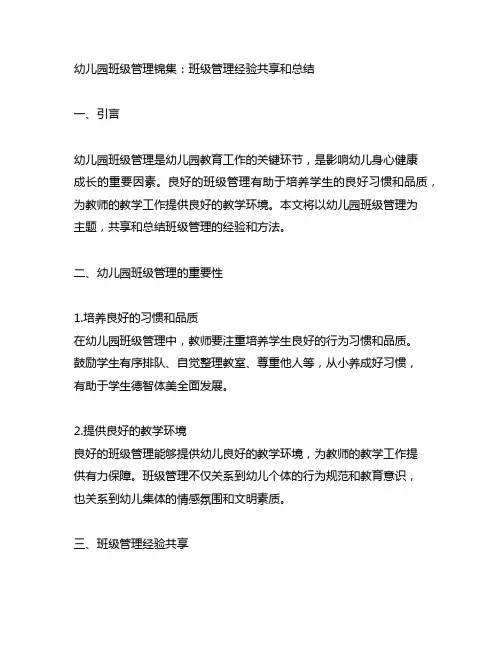 幼儿园班级管理锦集：班级管理经验共享和总结

一、引言

幼儿园班级管理是幼儿园教育工作的关键环节，是影响幼儿身心健康成长的重要因素。良好的班级管理有助于培养学生的良好习惯和品质，为教师的教学工作提供良好的教学环境。本文将以幼儿园班级管理为主题，共享和总结班级管理的经验和方法。

二、幼儿园班级管理的重要性

1.培养良好的习惯和品质
在幼儿园班级管理中，教师要注重培养学生良好的行为习惯和品质。鼓励学生有序排队、自觉整理教室、尊重他人等，从小养成好习惯，有助于学生德智体美全面发展。

2.提供良好的教学环境
良好的班级管理能够提供幼儿良好的教学环境，为教师的教学工作提供有力保障。班级管理不仅关系到幼儿个体的行为规范和教育意识，也关系到幼儿集体的情感氛围和文明素质。

三、班级管理经验共享